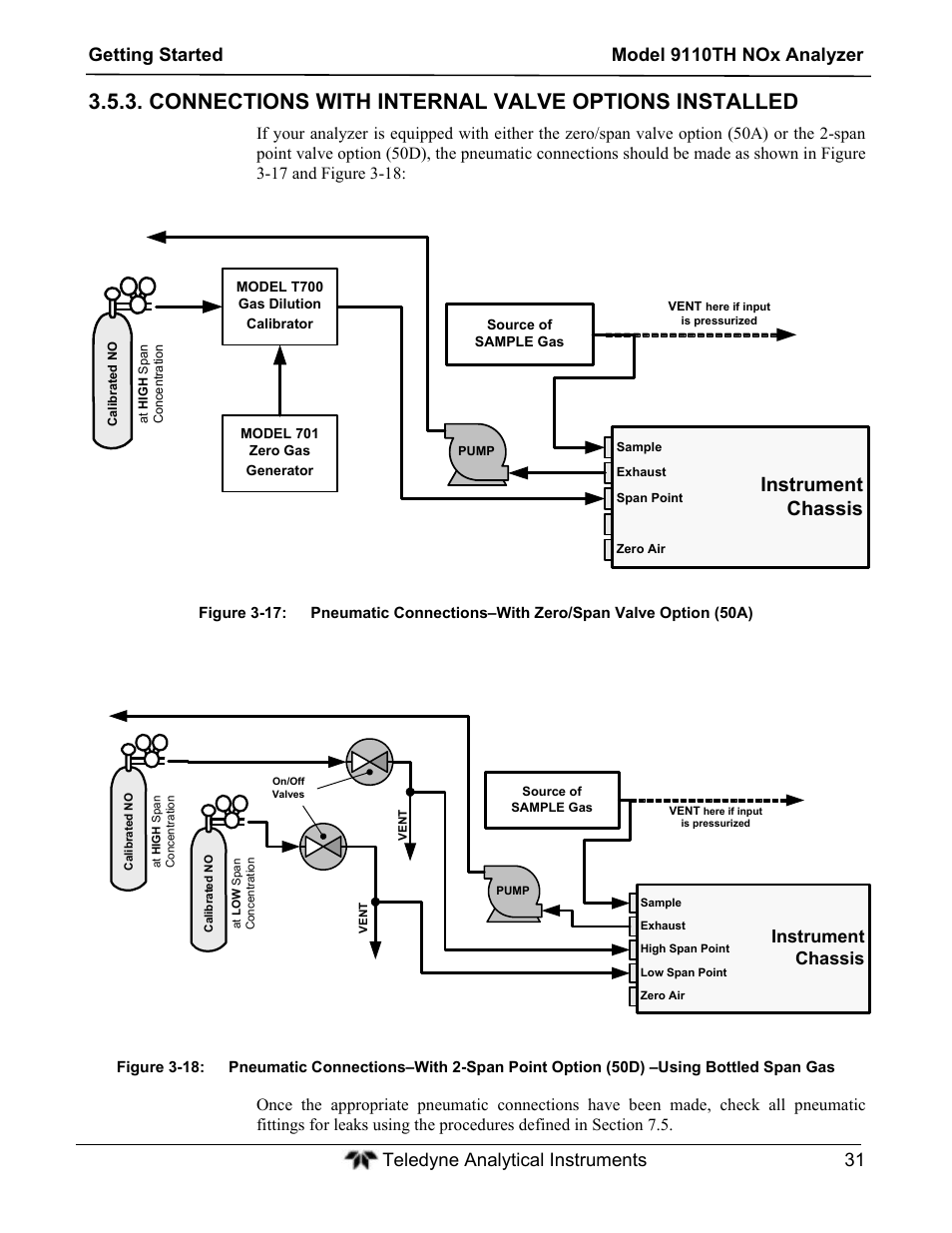 Getting Started

Model 9110TH NOx Analyzer

3.5.3. CONNECTIONS WITH INTERNAL VALVE OPTIONS INSTALLED

If your analyzer is equipped with either the zero/span valve option (50A) or the 2-span point valve option (50D), the pneumatic connections should be made as shown in Figure 3-17 and Figure 3-18:

Calibrated NO at HIGH Span Concentration

MODEL T700 Gas Dilution Calibrator

MODEL 701 Zero Gas Generator

Source of SAMPLE Gas

VENT here if input is pressurized

PUMP

Sample

Exhaust

Span Point

Zero Air

Instrument Chassis

Figure 3-17: Pneumatic Connections–With Zero/Span Valve Option (50A)

Calibrated NO at HIGH Span Concentration

Calibrated NO at LOW Span Concentration

On/Off Valves

VENT

VENT

Source of SAMPLE Gas

VENT here if input is pressurized

PUMP

Sample

Exhaust

High Span Point

Low Span Point

Zero Air

Instrument Chassis

Figure 3-18: Pneumatic Connections–With 2-Span Point Option (50D) –Using Bottled Span Gas

Once the appropriate pneumatic connections have been made, check all pneumatic fittings for leaks using the procedures defined in Section 7.5.

Teledyne Analytical Instruments

31